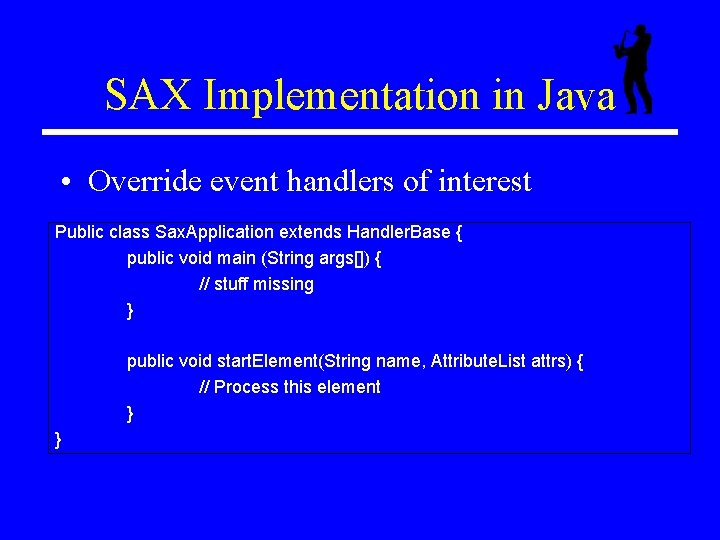 SAX Implementation in Java

• Override event handlers of interest

Public class SaxApplication extends HandlerBase {
public void main (String args[]) {
// stuff missing
}

public void startElement(String name, AttributeList attrs) {
// Process this element
}
}